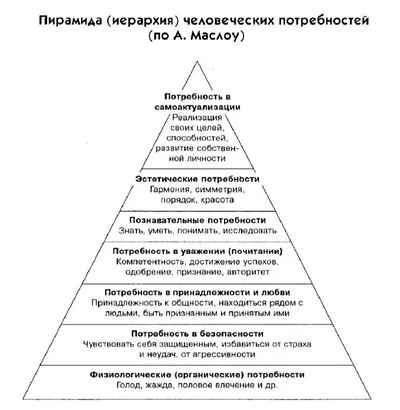 Пирамида (иерархия) человеческих потребностей (по А. Маслоу)

Потребность в самоактуализации
Реализация своих целей, способностей, развитие собственной личности

Эстетические потребности
Гармония, симметрия, порядок, красота

Познавательные потребности
Знать, уметь, понимать, исследовать

Потребность в уважении (почитании)
Компетентность, достижение успехов, одобрение, признание, авторитет

Потребность в принадлежности и любви
Принадлежность к общности, находиться рядом с людьми, быть признанным и принятым ими

Потребность в безопасности
Чувствовать себя защищенным, избавиться от страха и неудач, от агрессивности

Физиологические (органические) потребности
Голод, жажда, половое влечение и др.